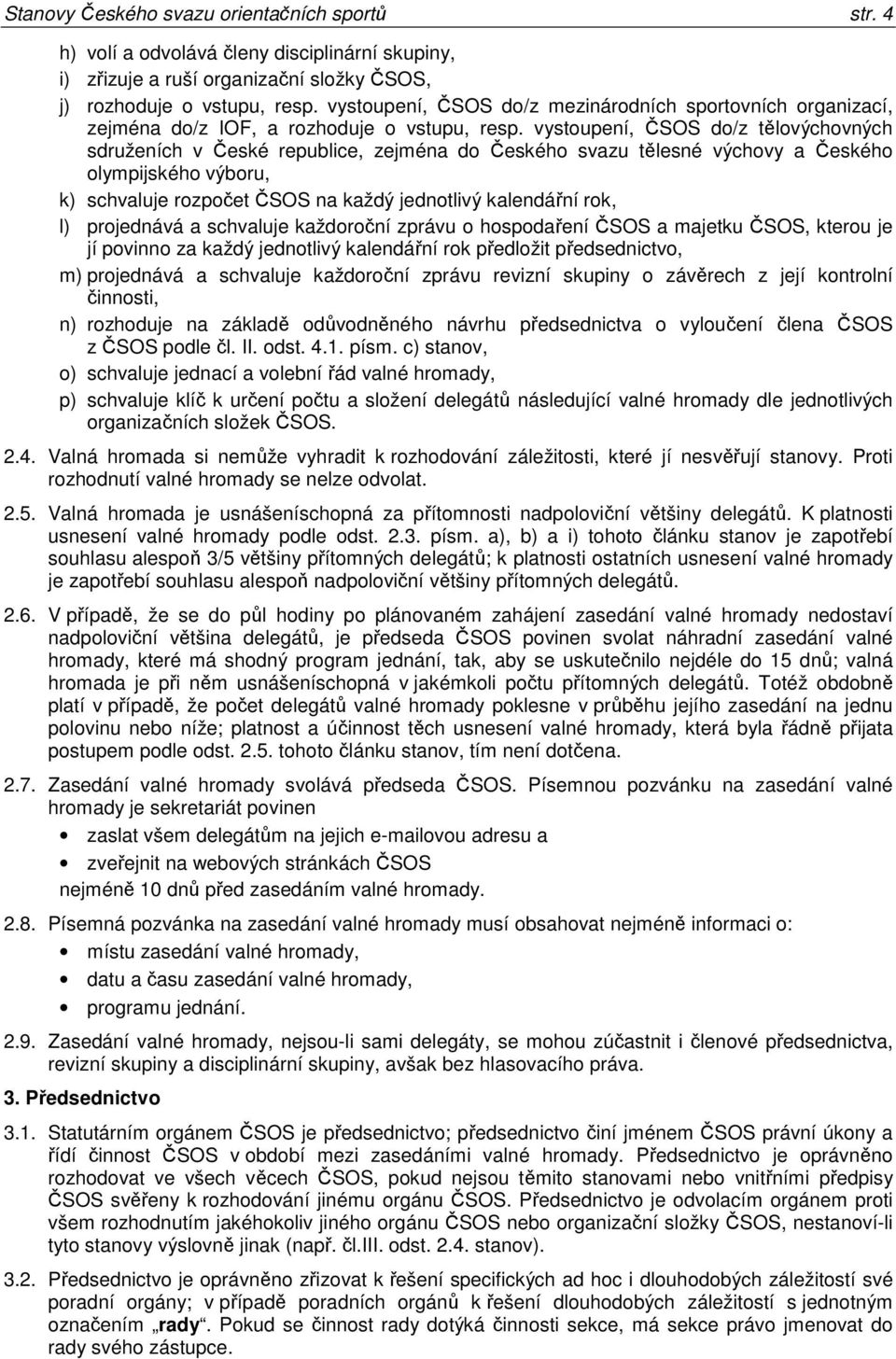 Stanovy Českého svazu orientačních sportů str. 4

h) volí a odvolává členy disciplinární skupiny,
i) zřizuje a ruší organizační složky ČSOS,
j) rozhoduje o vstupu, resp. vystoupení, ČSOS do/z mezinárodních sportovních organizací, zejména do/z IOF, a rozhoduje o vstupu, resp. vystoupení, ČSOS do/z tělovýchovných sdruženích v České republice, zejména do Českého svazu tělesné výchovy a Českého olympijského výboru,
k) schvaluje rozpočet ČSOS na každý jednotlivý kalendářní rok,
l) projednává a schvaluje každoroční zprávu o hospodaření ČSOS a majetku ČSOS, kterou je jí povinno za každý jednotlivý kalendářní rok předložit předsednictvo,
m) projednává a schvaluje každoroční zprávu revizní skupiny o závěrech z její kontrolní činnosti,
n) rozhoduje na základě odůvodněného návrhu předsednictva o vyloučení člena ČSOS z ČSOS podle čl. II. odst. 4.1. písm. c) stanov,
o) schvaluje jednací a volební řád valné hromady,
p) schvaluje klíč k určení počtu a složení delegátů následující valné hromady dle jednotlivých organizačních složek ČSOS.

2.4. Valná hromada si nemůže vyhradit k rozhodování záležitosti, které jí nesvěřují stanovy. Proti rozhodnutí valné hromady se nelze odvolat.

2.5. Valná hromada je usnášeníschopná za přítomnosti nadpoloviční většiny delegátů. K platnosti usnesení valné hromady podle odst. 2.3. písm. a), b) a i) tohoto článku stanov je zapotřebí souhlasu alespoň 3/5 většiny přítomných delegátů; k platnosti ostatních usnesení valné hromady je zapotřebí souhlasu alespoň nadpoloviční většiny přítomných delegátů.

2.6. V případě, že se do půl hodiny po plánovaném zahájení zasedání valné hromady nedostaví nadpoloviční většina delegátů, je předseda ČSOS povinen svolat náhradní zasedání valné hromady, které má shodný program jednání, tak, aby se uskutečnilo nejdéle do 15 dnů; valná hromada je při něm usnášeníschopná v jakémkoli počtu přítomných delegátů. Totéž obdobně platí v případě, že počet delegátů valné hromady poklesne v průběhu jejího zasedání na jednu polovinu nebo níže; platnost a účinnost těch usnesení valné hromady, která byla řádně přijata postupem podle odst. 2.5. tohoto článku stanov, tím není dotčena.

2.7. Zasedání valné hromady svolává předseda ČSOS. Písemnou pozvánku na zasedání valné hromady je sekretariát povinen
• zaslat všem delegátům na jejich e-mailovou adresu a
• zveřejnit na webových stránkách ČSOS
nejméně 10 dnů před zasedáním valné hromady.

2.8. Písemná pozvánka na zasedání valné hromady musí obsahovat nejméně informaci o:
• místu zasedání valné hromady,
• datu a času zasedání valné hromady,
• programu jednání.

2.9. Zasedání valné hromady, nejsou-li sami delegáty, se mohou zúčastnit i členové předsednictva, revizní skupiny a disciplinární skupiny, avšak bez hlasovacího práva.

3. Předsednictvo

3.1. Statutárním orgánem ČSOS je předsednictvo; předsednictvo činí jménem ČSOS právní úkony a řídí činnost ČSOS v období mezi zasedáními valné hromady. Předsednictvo je oprávněno rozhodovat ve všech věcech ČSOS, pokud nejsou těmito stanovami nebo vnitřními předpisy ČSOS svěřeny k rozhodování jinému orgánu ČSOS. Předsednictvo je odvolacím orgánem proti všem rozhodnutím jakéhokoliv jiného orgánu ČSOS nebo organizační složky ČSOS, nestanoví-li tyto stanovy výslovně jinak (např. čl.III. odst. 2.4. stanov).

3.2. Předsednictvo je oprávněno zřizovat k řešení specifických ad hoc i dlouhodobých záležitostí své poradní orgány; v případě poradních orgánů k řešení dlouhodobých záležitostí s jednotným označením „rady“. Pokud se činnost rady dotýká činnosti sekce, má sekce právo jmenovat do rady svého zástupce.